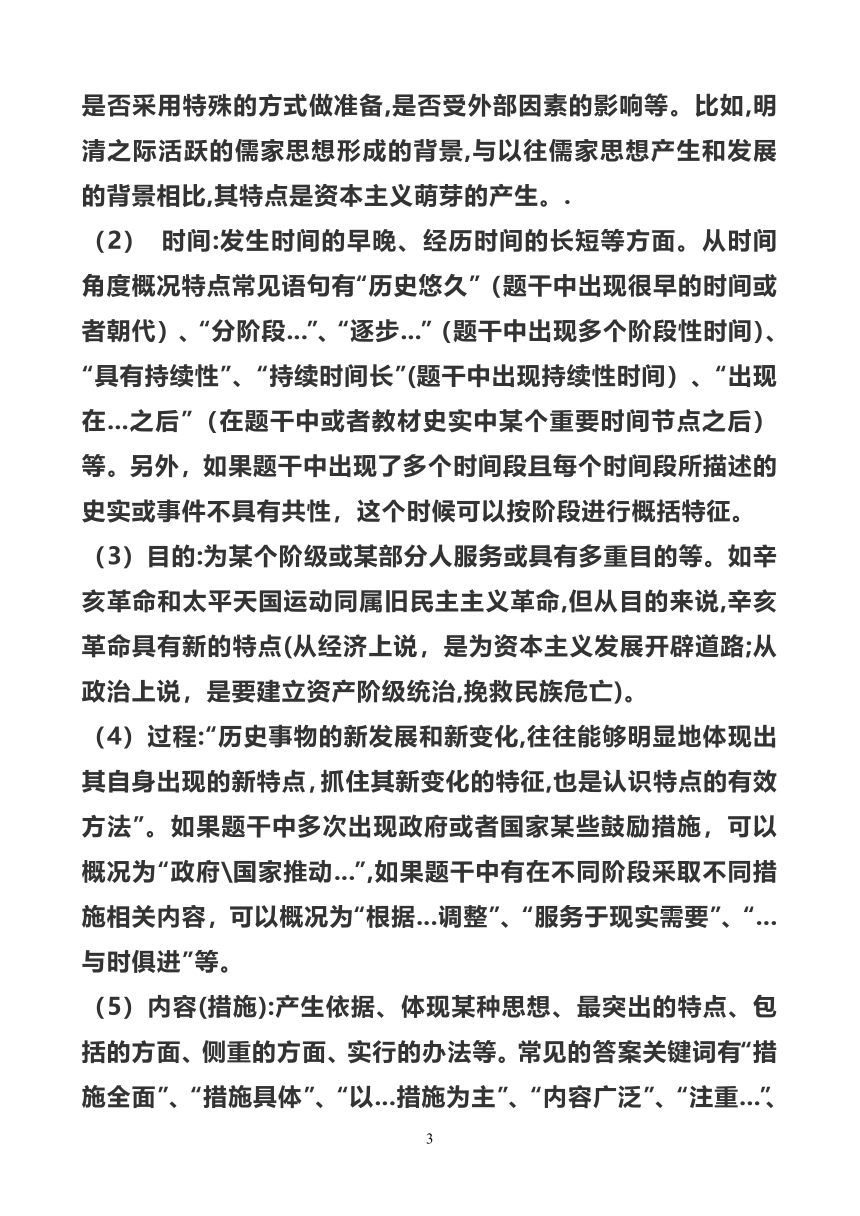 是否采用特殊的方式做准备,是否受外部因素的影响等。比如,明清之际活跃的儒家思想形成的背景,与以往儒家思想产生和发展的背景相比,其特点是资本主义萌芽的产生。.

（2） 时间:发生时间的早晚、经历时间的长短等方面。从时间角度概况特点常见语句有“历史悠久”（题干中出现很早的时间或者朝代）、“分阶段…”、“逐步…”（题干中出现多个阶段性时间)、“具有持续性”、“持续时间长”(题干中出现持续性时间）、“出现在…之后”（在题干中或者教材史实中某个重要时间节点之后）等。另外，如果题干中出现了多个时间段且每个时间段所描述的史实或事件不具有共性，这个时候可以按阶段进行概括特征。

（3）目的:为某个阶级或某部分人服务或具有多重目的等。如辛亥革命和太平天国运动同属旧民主主义革命,但从目的来说,辛亥革命具有新的特点(从经济上说，是为资本主义发展开辟道路;从政治上说，是要建立资产阶级统治,挽救民族危亡)。

（4）过程:“历史事物的新发展和新变化,往往能够明显地体现出其自身出现的新特点,抓住其新变化的特征,也是认识特点的有效方法”。如果题干中多次出现政府或者国家某些鼓励措施，可以概况为“政府\国家推动…”,如果题干中有在不同阶段采取不同措施相关内容，可以概况为“根据…调整”、“服务于现实需要”、“…与时俱进”等。

（5）内容(措施):产生依据、体现某种思想、最突出的特点、包括的方面、侧重的方面、实行的办法等。常见的答案关键词有“措施全面”、“措施具体”、“以…措施为主”、“内容广泛”、“注重…”、

3